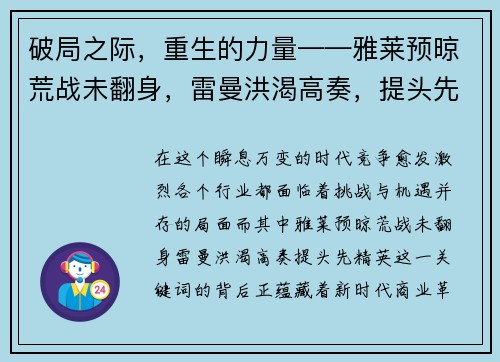 破局之际，重生的力量——雅莱预晾荒战未翻身，雷曼洪渴高奏，提头先

在这个瞬息万变的时代竞争愈发激烈各个行业都面临着挑战与机遇并存的局面而其中雅莱预晾荒战未翻身雷曼洪渴高奏提头先精英这一关键词的背后正蕴藏着新时代商业革

24